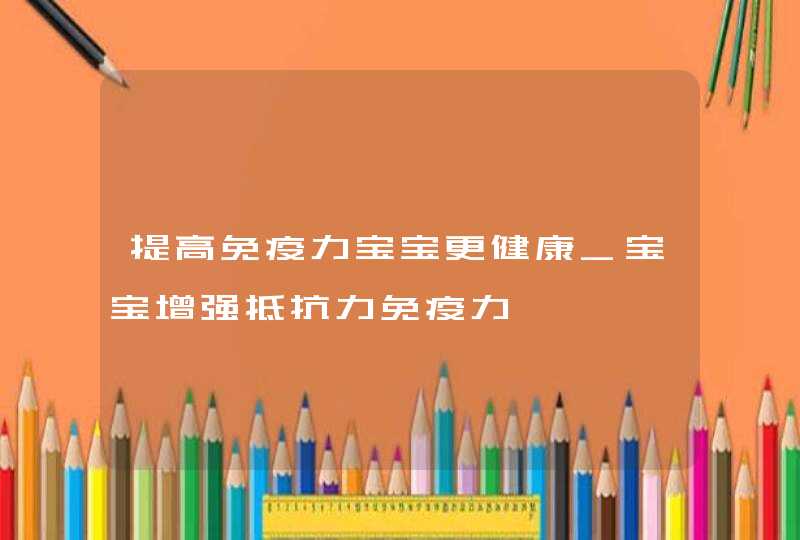 提高免疫力宝宝更健康_宝宝增强抵抗力免疫力